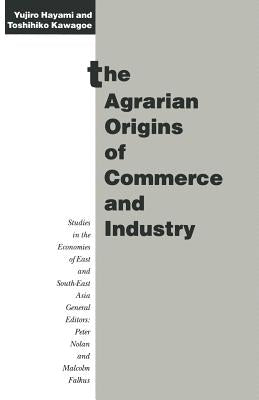 Yujiro Hayami and
Toshihiko Kawagoe

the
Agrarian
Origins
of
Commerce
and
Industry

Studies in the Economies of East and South-East Asia
General Editors: Peter Nolan and Malcolm Falkus